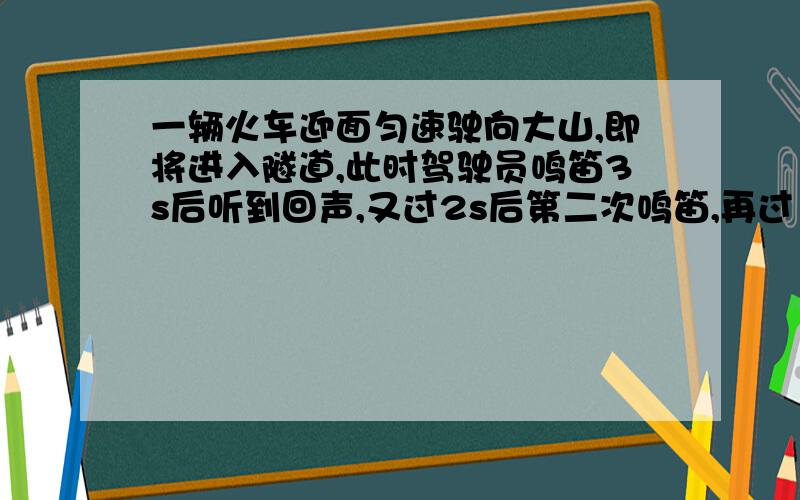 一辆火车迎面匀速驶向大山,即将进入隧道,此时驾驶员鸣笛3s后听到回声,又过2s后第二次鸣笛,再过